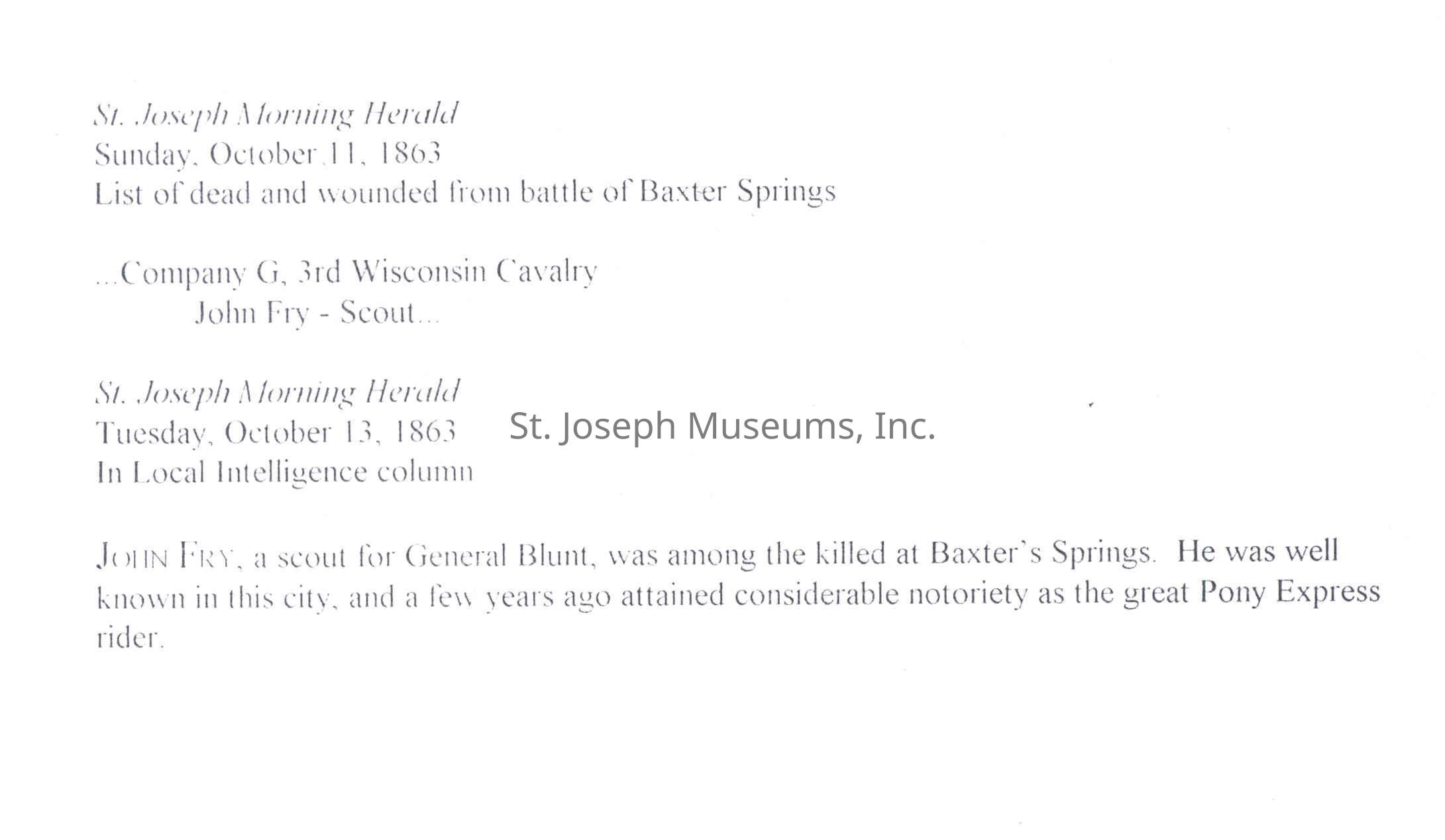 St. Joseph Morning Herald
Sunday, October 11, 1863
List of dead and wounded from battle of Baxter Springs

...Company G, 3rd Wisconsin Cavalry
John Fry - Scout...

St. Joseph Morning Herald
Tuesday, October 13, 1863
In Local Intelligence column

St. Joseph Museums, Inc.

JOHN FRY, a scout for General Blunt, was among the killed at Baxter's Springs. He was well known in this city, and a few years ago attained considerable notoriety as the great Pony Express rider.